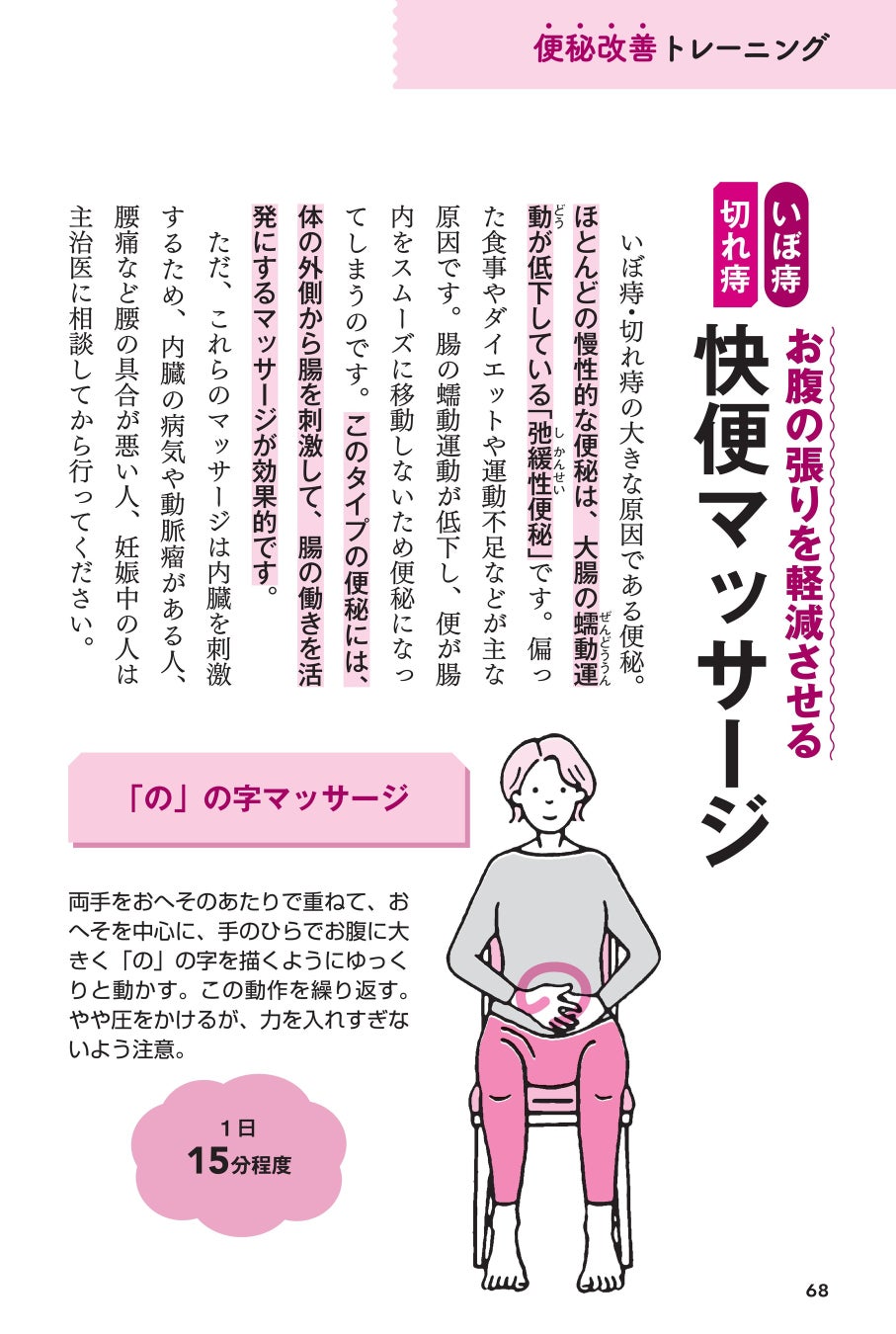 便秘改善トレーニング

いぼ痔
切れ痔

お腹の張りを軽減させる

快便マッサージ

いぼ痔・切れ痔の大きな原因である便秘。ほとんどの慢性的な便秘は、大腸の蠕動運動が低下している「弛緩性便秘」です。偏った食事やダイエットや運動不足などが主な原因です。腸の蠕動運動が低下し、便が腸内をスムーズに移動しないため便秘になってしまうのです。このタイプの便秘には、体の外側から腸を刺激して、腸の働きを活発にするマッサージが効果的です。

ただ、これらのマッサージは内臓を刺激するため、内臓の病気や動脈瘤がある人、腰痛など腰の具合が悪い人、妊娠中の人は主治医に相談してから行ってください。

「の」の字マッサージ

両手をおへそのあたりで重ねて、おへそを中心に、手のひらでお腹に大きく「の」の字を描くようにゆっくりと動かす。この動作を繰り返す。やや圧をかけるが、力を入れすぎないよう注意。

1日
15分程度

68